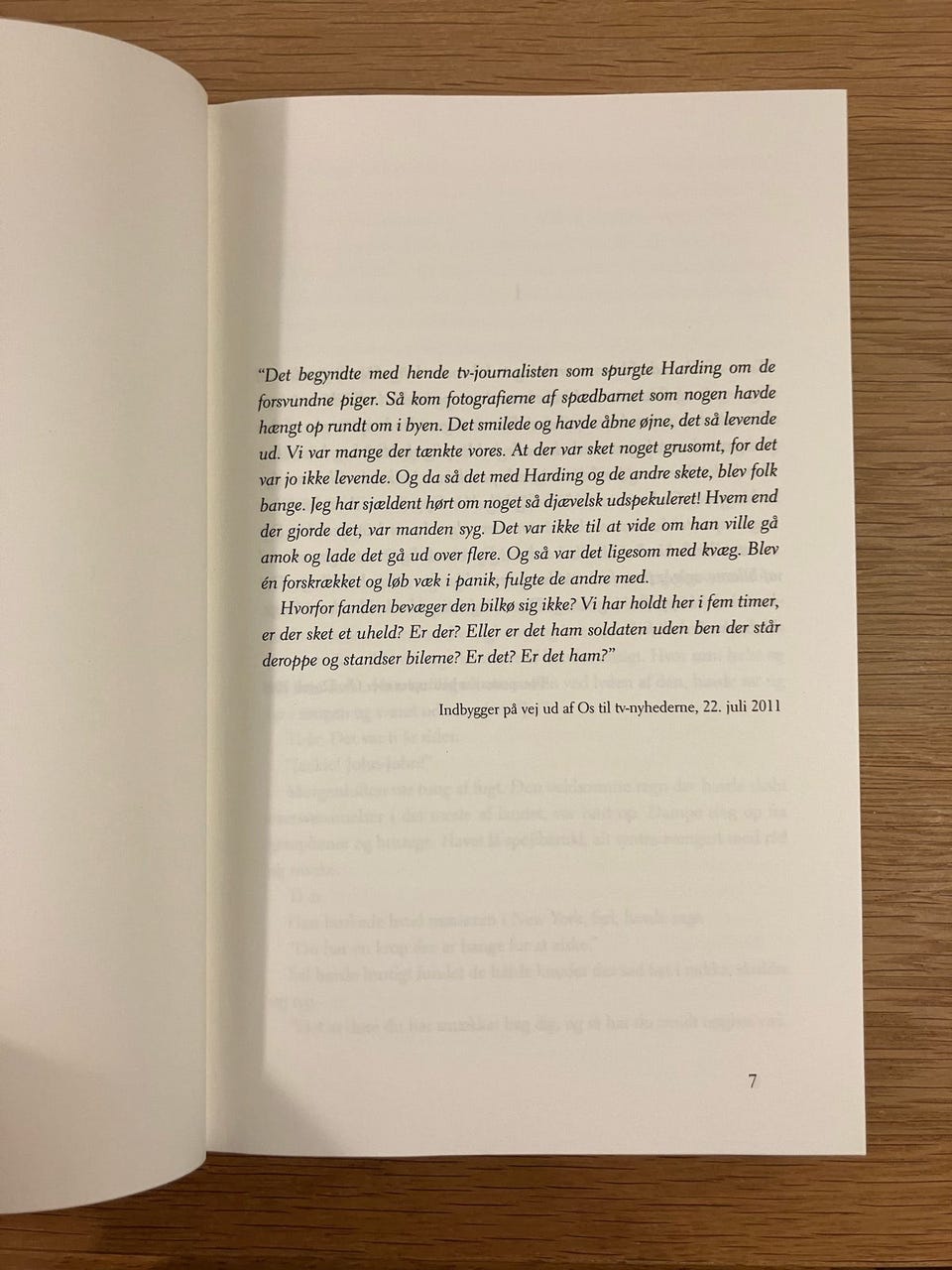 "Det begyndte med hende tv-journalisten som spurgte Harding om de forsvundne piger. Så kom fotografierne af spædbarnet som nogen havde hængt op rundt om i byen. Det smilede og havde åbne øjne, det så levende ud. Vi var mange der tænkte vores. At der var sket noget grusomt, for det var jo ikke levende. Og da så det med Harding og de andre skete, blev folk bange. Jeg har sjældent hørt om noget så djævelsk udspekuleret! Hvem end der gjorde det, var manden syg. Det var ikke til at vide om han ville gå amok og lade det gå ud over flere. Og så var det ligesom med kvæg. Blev én forskrækket og løb væk i panik, fulgte de andre med.

Hvorfor fanden bevæger den bilkø sig ikke? Vi har holdt her i fem timer, er der sket et uheld? Er der? Eller er det ham soldaten uden ben der står deroppe og standser bilerne? Er det? Er det ham?"

Indbygger på vej ud af Os til tv-nyhederne, 22. juli 2011

7